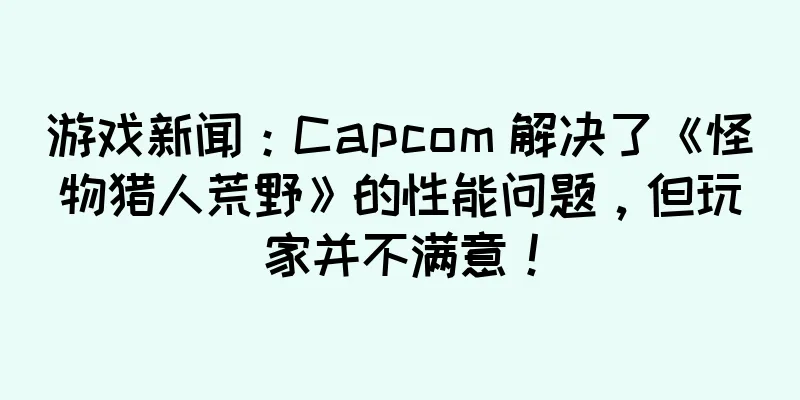 游戏新闻：Capcom 解决了《怪物猎人荒野》的性能问题，但玩家并不满意！